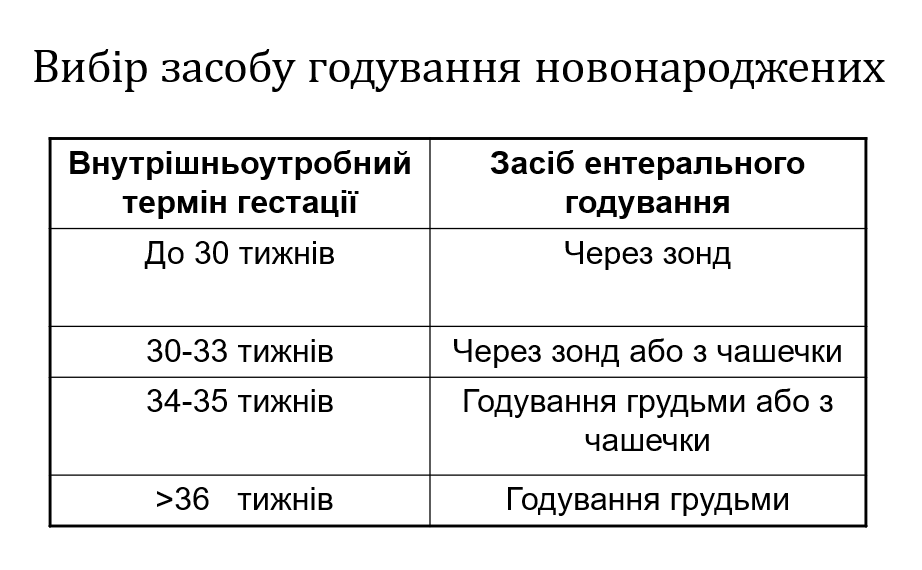 Вибір засобу годування новонароджених

| Внутрішньоутробний термін гестації | Засіб ентерального годування |
|---|---|
| До 30 тижнів | Через зонд |
| 30-33 тижнів | Через зонд або з чашечки |
| 34-35 тижнів | Годування грудьми або з чашечки |
| >36 тижнів | Годування грудьми |